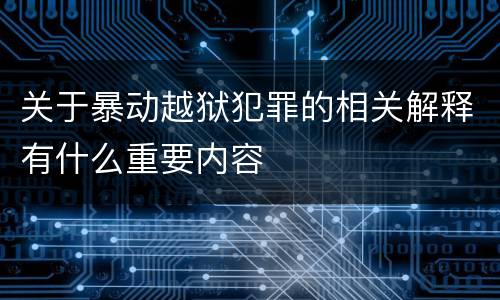 关于暴动越狱犯罪的相关解释有什么重要内容